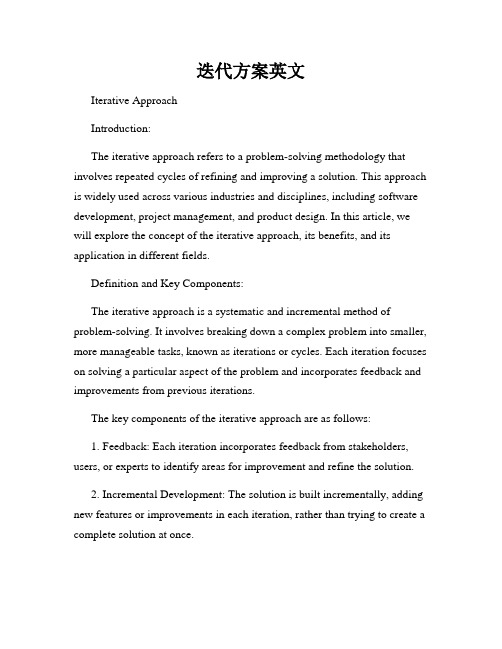 迭代方案英文

Iterative Approach

Introduction:

The iterative approach refers to a problem-solving methodology that involves repeated cycles of refining and improving a solution. This approach is widely used across various industries and disciplines, including software development, project management, and product design. In this article, we will explore the concept of the iterative approach, its benefits, and its application in different fields.

Definition and Key Components:

The iterative approach is a systematic and incremental method of problem-solving. It involves breaking down a complex problem into smaller, more manageable tasks, known as iterations or cycles. Each iteration focuses on solving a particular aspect of the problem and incorporates feedback and improvements from previous iterations.

The key components of the iterative approach are as follows:

1. Feedback: Each iteration incorporates feedback from stakeholders, users, or experts to identify areas for improvement and refine the solution.

2. Incremental Development: The solution is built incrementally, adding new features or improvements in each iteration, rather than trying to create a complete solution at once.